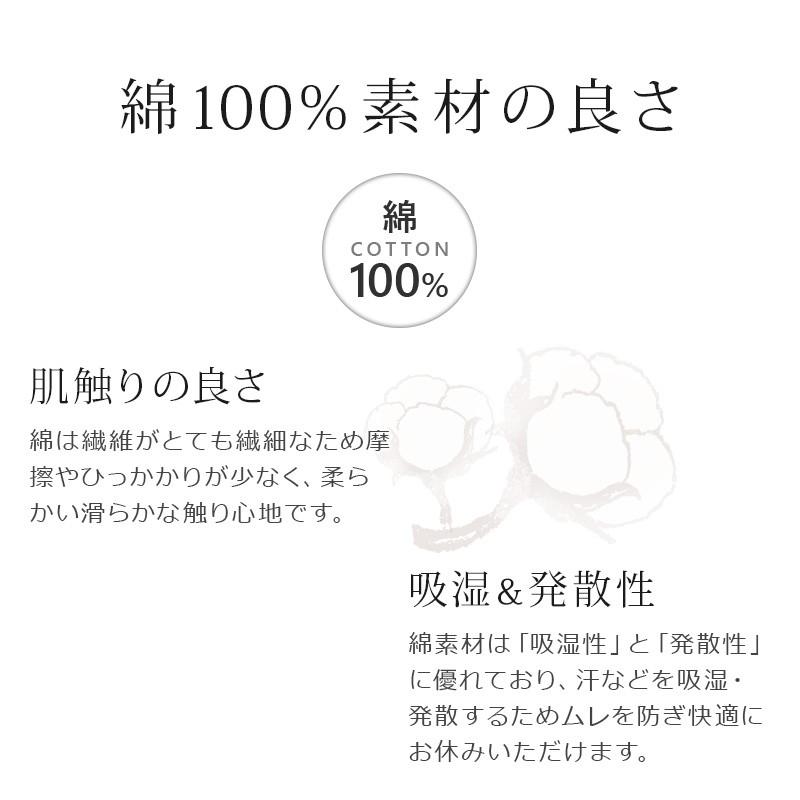 綿100%素材の良さ

綿
COTTON
100%

肌触りの良さ

綿は繊維がとても繊細なため摩擦やひっかかりが少なく、柔らかい滑らかな触り心地です。

吸湿&発散性

綿素材は「吸湿性」と「発散性」に優れており、汗などを吸湿・発散するためムレを防ぎ快適にお休みいただけます。